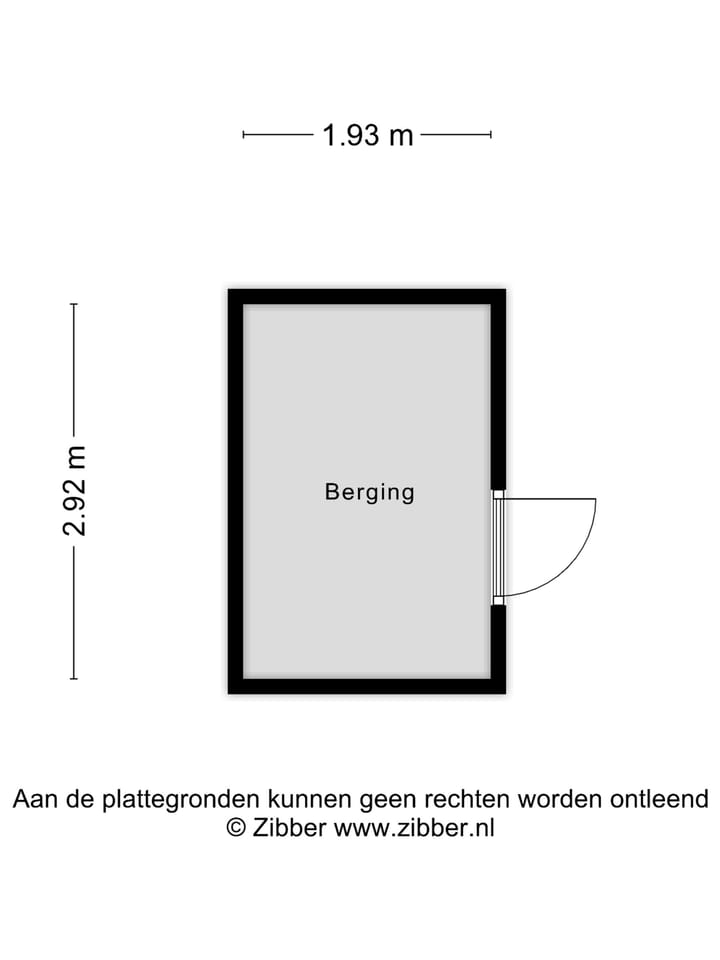 1.93 m

2.92 m

Berging

Aan de plattegronden kunnen geen rechten worden ontleend
© Zibber www.zibber.nl